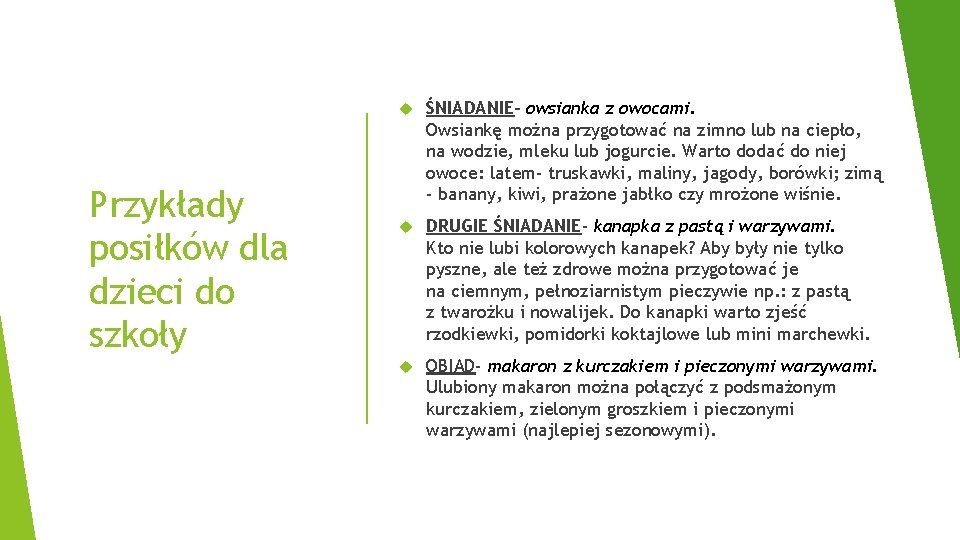 Przykłady posiłków dla dzieci do szkoły

ŚNIADANIE- owsianka z owocami. Owsiankę można przygotować na zimno lub na ciepło, na wodzie, mleku lub jogurcie. Warto dodać do niej owoce: latem- truskawki, maliny, jagody, borówki; zimą - banany, kiwi, prażone jabłko czy mrożone wiśnie.

DRUGIE ŚNIADANIE- kanapka z pastą i warzywami. Kto nie lubi kolorowych kanapek? Aby były nie tylko pyszne, ale też zdrowe można przygotować je na ciemnym, pełnoziarnistym pieczywie np.: z pastą z twarożku i nowalijek. Do kanapki warto zjeść rzodkiewki, pomidorki koktajlowe lub mini marchewki.

OBIAD- makaron z kurczakiem i pieczonymi warzywami. Ulubiony makaron można połączyć z podsmażonym kurczakiem, zielonym groszkiem i pieczonymi warzywami (najlepiej sezonowymi).